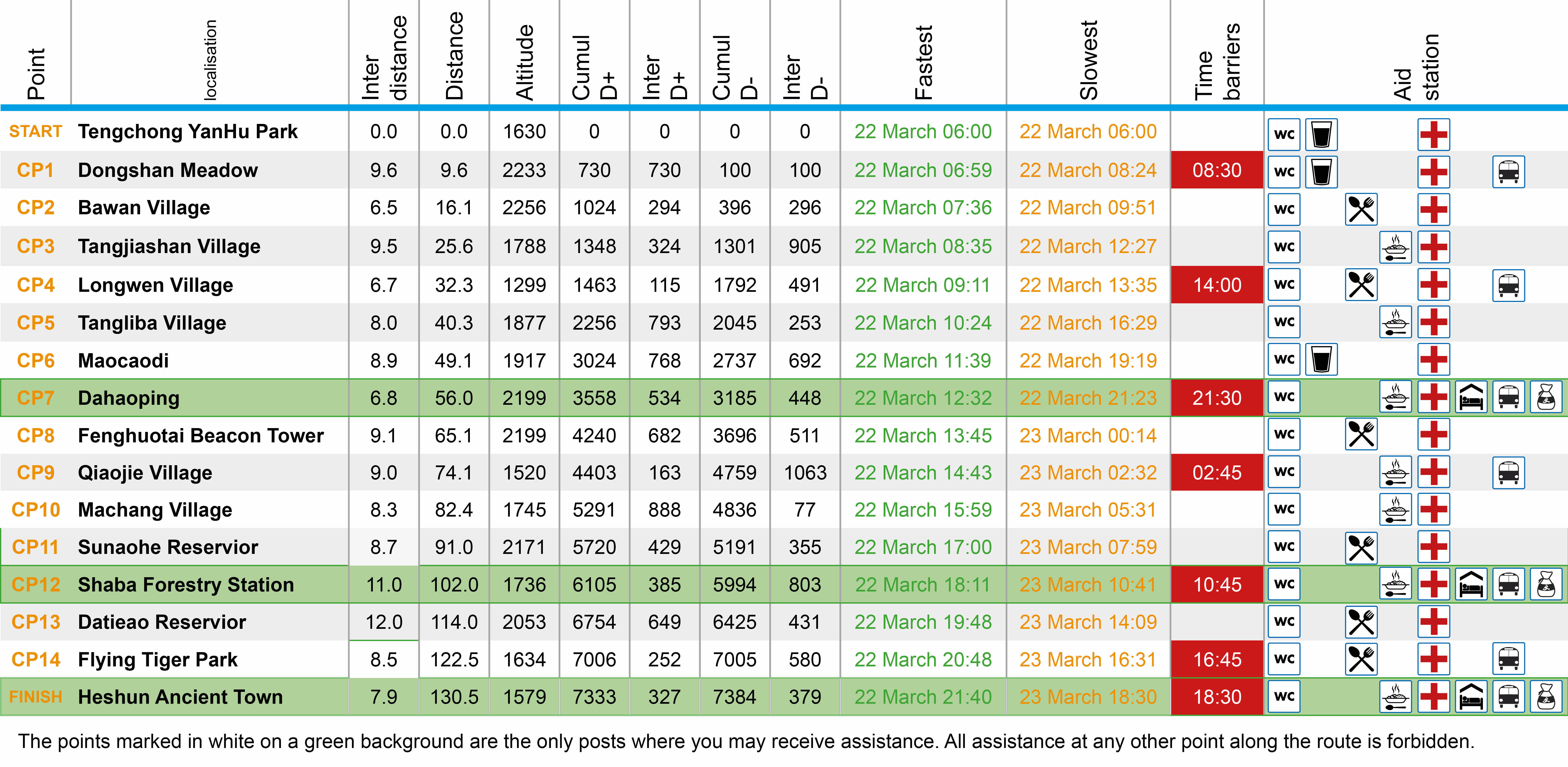 | Point | localisation | Inter distance | Distance | Altitude | Cumul D+ | Inter D+ | Cumul D- | Inter D- | Fastest | Slowest | Time barriers | Aid station |
|---|---|---|---|---|---|---|---|---|---|---|---|---|
| START | Tengchong YanHu Park | 0.0 | 0.0 | 1630 | 0 | 0 | 0 | 0 | 22 March 06:00 | 22 March 06:00 | | WC |
| CP1 | Dongshan Meadow | 9.6 | 9.6 | 2233 | 730 | 730 | 100 | 100 | 22 March 06:59 | 22 March 08:24 | 08:30 | WC |
| CP2 | Bawan Village | 6.5 | 16.1 | 2256 | 1024 | 294 | 396 | 296 | 22 March 07:36 | 22 March 09:51 | | WC |
| CP3 | Tangjiashan Village | 9.5 | 25.6 | 1788 | 1348 | 324 | 1301 | 905 | 22 March 08:35 | 22 March 12:27 | | WC |
| CP4 | Longwen Village | 6.7 | 32.3 | 1299 | 1463 | 115 | 1792 | 491 | 22 March 09:11 | 22 March 13:35 | 14:00 | WC |
| CP5 | Tangliba Village | 8.0 | 40.3 | 1877 | 2256 | 793 | 2045 | 253 | 22 March 10:24 | 22 March 16:29 | | WC |
| CP6 | Maocaodi | 8.9 | 49.1 | 1917 | 3024 | 768 | 2737 | 692 | 22 March 11:39 | 22 March 19:19 | | WC |
| CP7 | Dahaoping | 6.8 | 56.0 | 2199 | 3558 | 534 | 3185 | 448 | 22 March 12:32 | 22 March 21:23 | 21:30 | WC |
| CP8 | Fenghuotai Beacon Tower | 9.1 | 65.1 | 2199 | 4240 | 682 | 3696 | 511 | 22 March 13:45 | 23 March 00:14 | | WC |
| CP9 | Qiaojie Village | 9.0 | 74.1 | 1520 | 4403 | 163 | 4759 | 1063 | 22 March 14:43 | 23 March 02:32 | 02:45 | WC |
| CP10 | Machang Village | 8.3 | 82.4 | 1745 | 5291 | 888 | 4836 | 77 | 22 March 15:59 | 23 March 05:31 | | WC |
| CP11 | Sunaohe Reservior | 8.7 | 91.0 | 2171 | 5720 | 429 | 5191 | 355 | 22 March 17:00 | 23 March 07:59 | | WC |
| CP12 | Shaba Forestry Station | 11.0 | 102.0 | 1736 | 6105 | 385 | 5994 | 803 | 22 March 18:11 | 23 March 10:41 | 10:45 | WC |
| CP13 | Datieao Reservior | 12.0 | 114.0 | 2053 | 6754 | 649 | 6425 | 431 | 22 March 19:48 | 23 March 14:09 | | WC |
| CP14 | Flying Tiger Park | 8.5 | 122.5 | 1634 | 7006 | 252 | 7005 | 580 | 22 March 20:48 | 23 March 16:31 | 16:45 | WC |
| FINISH | Heshun Ancient Town | 7.9 | 130.5 | 1579 | 7333 | 327 | 7384 | 379 | 22 March 21:40 | 23 March 18:30 | 18:30 | WC |

The points marked in white on a green background are the only posts where you may receive assistance. All assistance at any other point along the route is forbidden.